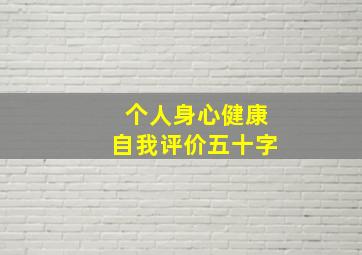 个人身心健康
自我评价五十字